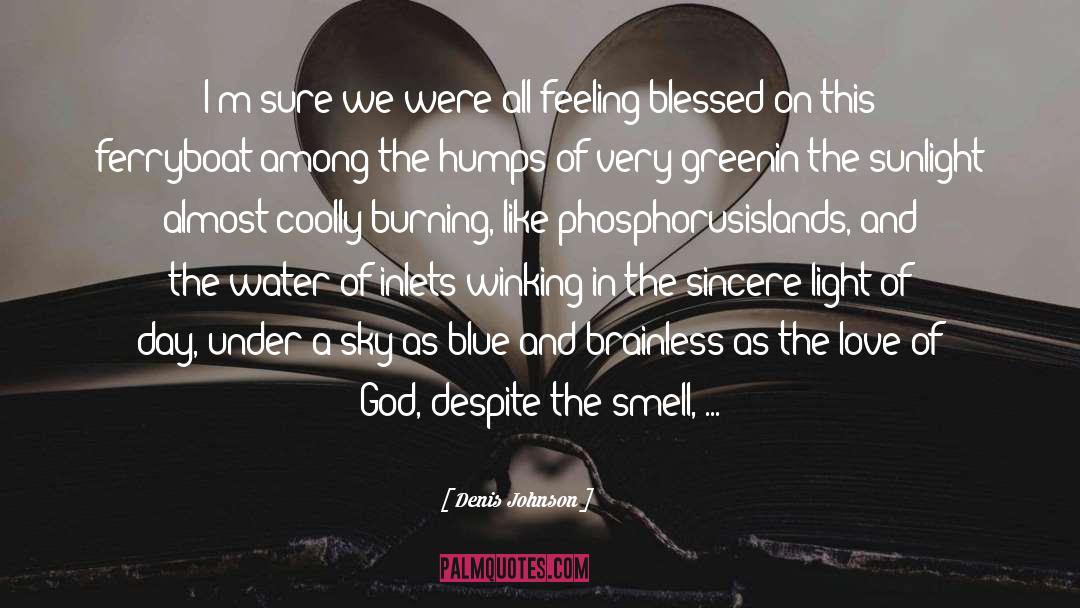 I m sure we were all feeling blessed on this ferryboat among the humps of very greenin the sunlight almost coolly burning, like phosphorusislands, and the water of inlets winking in the sincere light of day, under a sky as blue and brainless as the love of God, despite the smell, ...

[ Denis Johnson ]

PALMQUOTES.COM